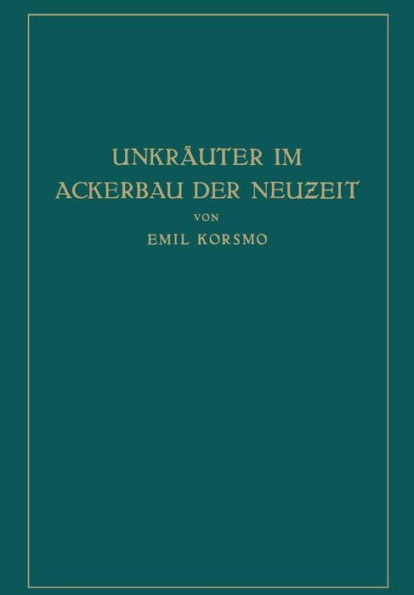 UNKRÄUTER IM ACKERBAU DER NEUZEIT

VON

EMIL KORSMO